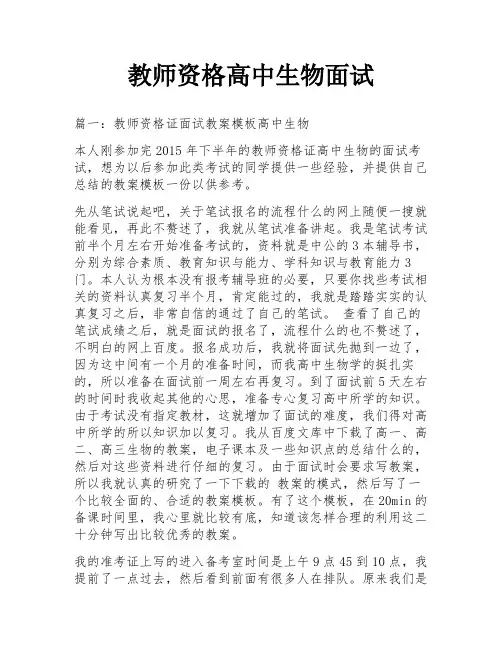 教师资格高中生物面试

篇一：教师资格证面试教案模板高中生物

本人刚参加完 2015 年下半年的教师资格证高中生物的面试考试，想为以后参加此类考试的同学提供一些经验，并提供自己总结的教案模板一份以供参考。

先从笔试说起吧，关于笔试报名的流程什么的网上随便一搜就能看见，再此不赘述了，我就从笔试准备讲起。我是笔试考试前半个月左右开始准备考试的，资料就是中公的 3 本辅导书，分别为综合素质、教育知识与能力、学科知识与教育能力 3 门。本人认为根本没有报考辅导班的必要，只要你找些考试相关的资料认真复习半个月，肯定能过的，我就是踏踏实实的认真复习之后，非常自信的通过了自己的笔试。 查看了自己的笔试成绩之后，就是面试的报名了，流程什么的也不赘述了，不明白的网上百度。报名成功后，我就将面试先抛到一边了，因为这中间有一个月的准备时间，而我高中生物学的挺扎实的，所以准备在面试前一周左右再复习。到了面试前 5 天左右的时间时我收起其他的心思，准备专心复习高中所学的知识。由于考试没有指定教材，这就增加了面试的难度，我们得对高中所学的所以知识加以复习。我从百度文库中下载了高一、高二、高三生物的教案，电子课本及一些知识点的总结什么的，然后对这些资料进行仔细的复习。由于面试时会要求写教案，所以我就认真的研究了一下下载的 教案的模式，然后写了一个比较全面的、合适的教案模板。有了这个模板，在 20min 的备课时间里，我心里就比较有底，知道该怎样合理的利用这二十分钟写出比较优秀的教案。

我的准考证上写的进入备考室时间是上午 9 点 45 到 10 点，我提前了一点过去，然后看到前面有很多人在排队。原来我们是